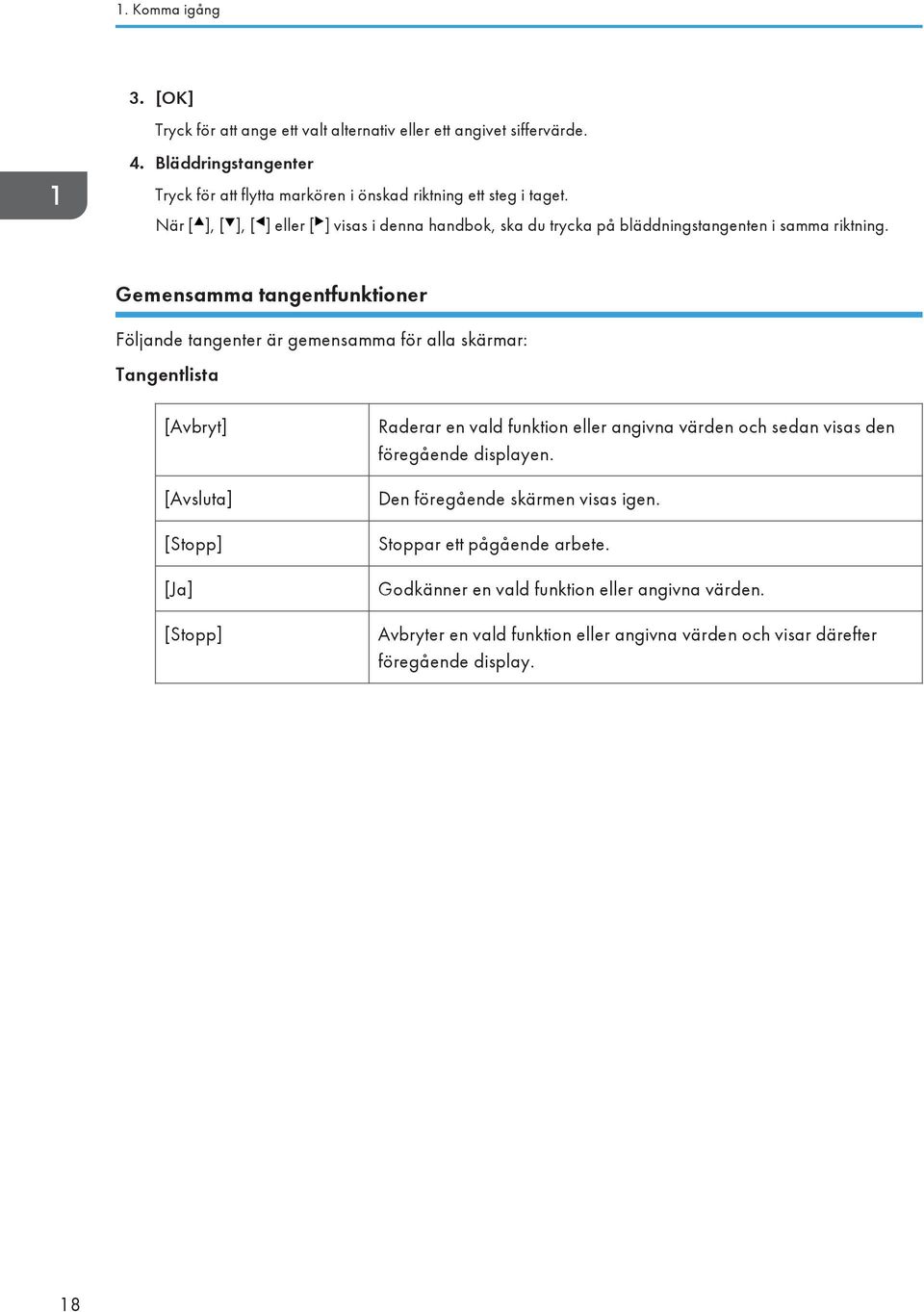 1. Komma igång

1

3. [OK]

Tryck för att ange ett valt alternativ eller ett angivet siffervärde.

4. Bläddringstangenter

Tryck för att flytta markören i önskad riktning ett steg i taget.

När [▲], [▼], [◀] eller [▶] visas i denna handbok, ska du trycka på bläddningstangenten i samma riktning.

Gemensamma tangentfunktioner

Följande tangenter är gemensamma för alla skärmar:

Tangentlista

| | |
|---|---|
| [Avbryt] | Raderar en vald funktion eller angivna värden och sedan visas den föregående displayen. |
| [Avsluta] | Den föregående skärmen visas igen. |
| [Stopp] | Stoppar ett pågående arbete. |
| [Ja] | Godkänner en vald funktion eller angivna värden. |
| [Stopp] | Avbryter en vald funktion eller angivna värden och visar därefter föregående display. |

18